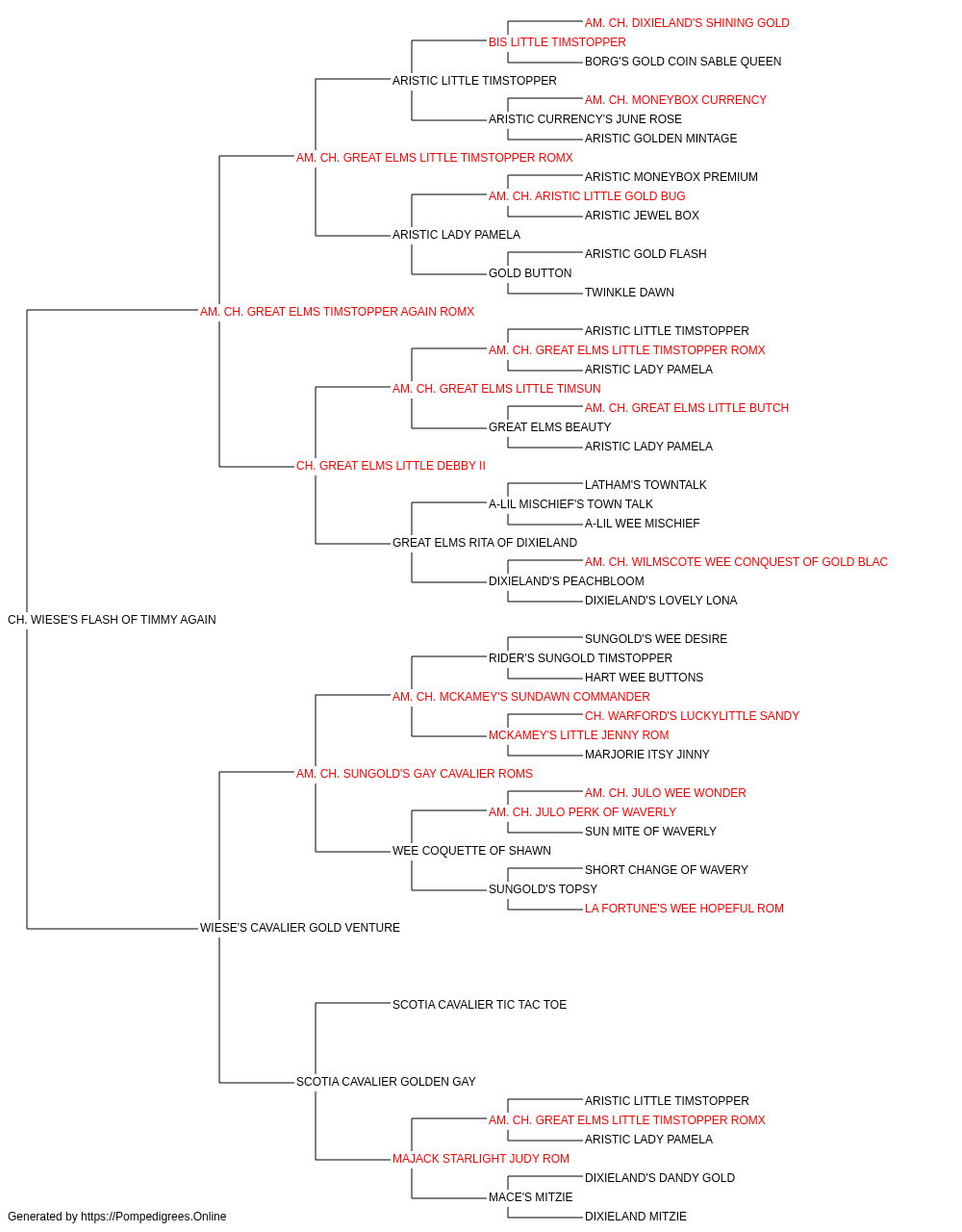 AM. CH. DIXIELAND'S SHINING GOLD
BIS LITTLE TIMSTOPPER
BORG'S GOLD COIN SABLE QUEEN
ARISTIC LITTLE TIMSTOPPER
AM. CH. MONEYBOX CURRENCY
ARISTIC CURRENCY'S JUNE ROSE
ARISTIC GOLDEN MINTAGE
AM. CH. GREAT ELMS LITTLE TIMSTOPPER ROMX
ARISTIC MONEYBOX PREMIUM
AM. CH. ARISTIC LITTLE GOLD BUG
ARISTIC JEWEL BOX
ARISTIC LADY PAMELA
ARISTIC GOLD FLASH
GOLD BUTTON
TWINKLE DAWN
AM. CH. GREAT ELMS TIMSTOPPER AGAIN ROMX
ARISTIC LITTLE TIMSTOPPER
AM. CH. GREAT ELMS LITTLE TIMSTOPPER ROMX
ARISTIC LADY PAMELA
AM. CH. GREAT ELMS LITTLE TIMSUN
AM. CH. GREAT ELMS LITTLE BUTCH
GREAT ELMS BEAUTY
ARISTIC LADY PAMELA
CH. GREAT ELMS LITTLE DEBBY II
LATHAM'S TOWNTALK
A-LIL MISCHIEF'S TOWN TALK
A-LIL WEE MISCHIEF
GREAT ELMS RITA OF DIXIELAND
AM. CH. WILMSCOTE WEE CONQUEST OF GOLD BLAC
DIXIELAND'S PEACHBLOOM
DIXIELAND'S LOVELY LONA
CH. WIESE'S FLASH OF TIMMY AGAIN
SUNGOLD'S WEE DESIRE
RIDER'S SUNGOLD TIMSTOPPER
HART WEE BUTTONS
AM. CH. MCKAMEY'S SUNDAWN COMMANDER
CH. WARFORD'S LUCKYLITTLE SANDY
MCKAMEY'S LITTLE JENNY ROM
MARJORIE ITSY JINNY
AM. CH. SUNGOLD'S GAY CAVALIER ROMS
AM. CH. JULO WEE WONDER
AM. CH. JULO PERK OF WAVERLY
SUN MITE OF WAVERLY
WEE COQUETTE OF SHAWN
SHORT CHANGE OF WAVERY
SUNGOLD'S TOPSY
LA FORTUNE'S WEE HOPEFUL ROM
WIESE'S CAVALIER GOLD VENTURE
SCOTIA CAVALIER TIC TAC TOE
SCOTIA CAVALIER GOLDEN GAY
ARISTIC LITTLE TIMSTOPPER
AM. CH. GREAT ELMS LITTLE TIMSTOPPER ROMX
ARISTIC LADY PAMELA
MAJACK STARLIGHT JUDY ROM
DIXIELAND'S DANDY GOLD
MACE'S MITZIE
DIXIELAND MITZIE
Generated by https://Pompedigrees.Online